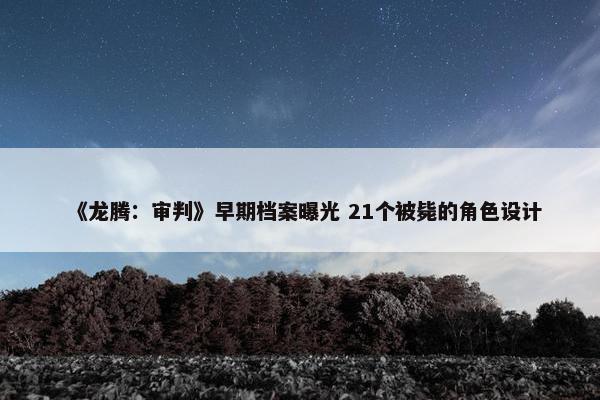 《龙腾：审判》早期档案曝光 21个被毙的角色设计